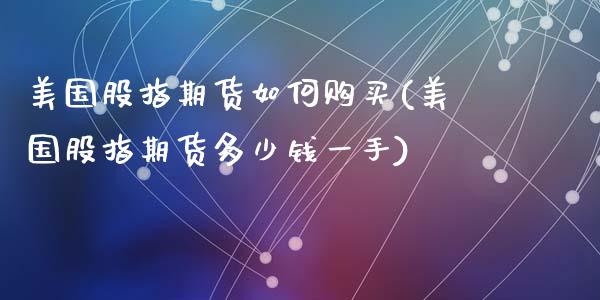 美国股指期货如何购买(美国股指期货多少钱一手)